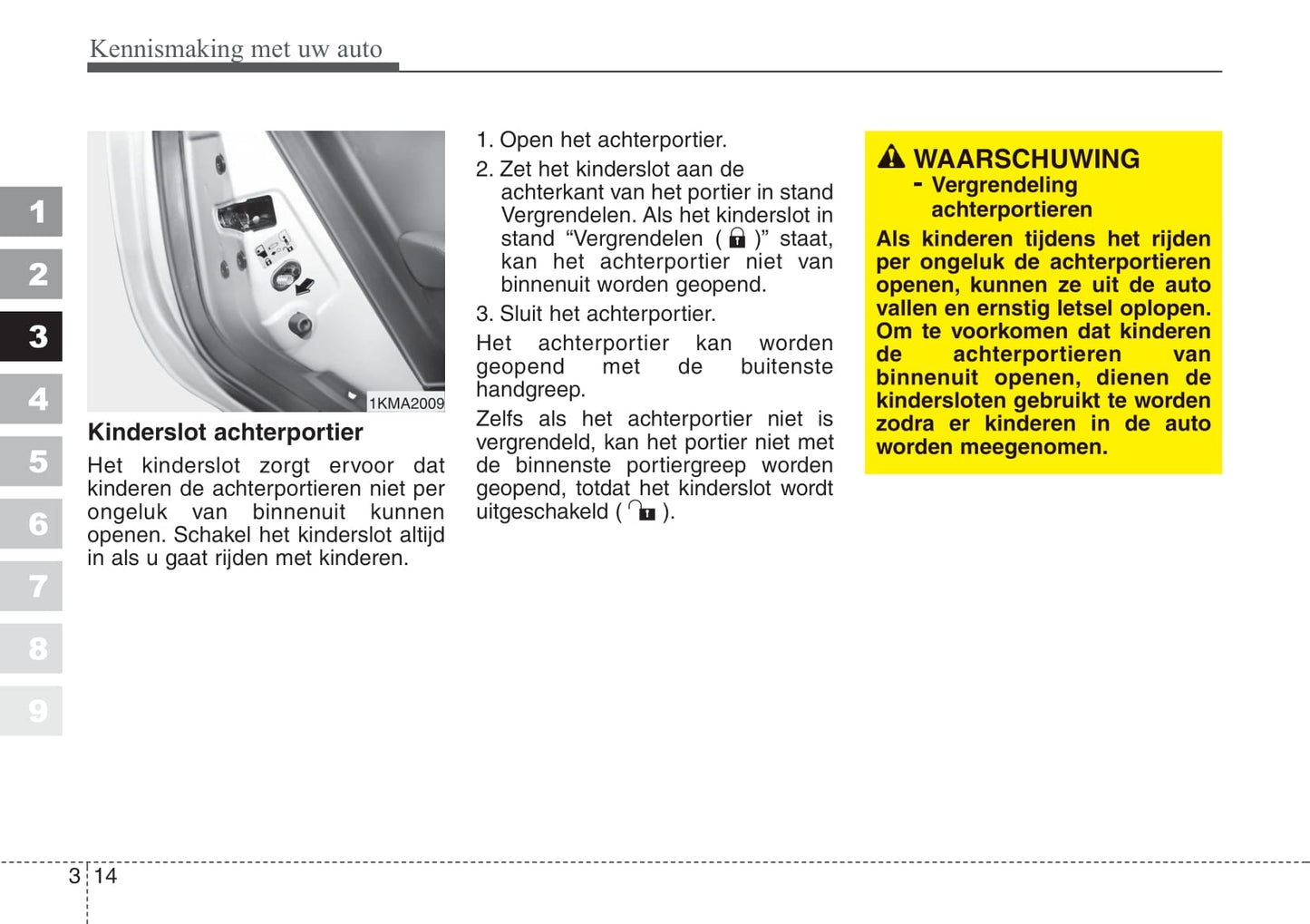 Kennismaking met uw auto

1
2
3
4
5
6
7
8
9

1KMA2009

Kinderslot achterportier

Het kinderslot zorgt ervoor dat kinderen de achterportieren niet per ongeluk van binnenuit kunnen openen. Schakel het kinderslot altijd in als u gaat rijden met kinderen.

1. Open het achterportier.

2. Zet het kinderslot aan de achterkant van het portier in stand Vergrendelen. Als het kinderslot in stand “Vergrendelen ( )” staat, kan het achterportier niet van binnenuit worden geopend.

3. Sluit het achterportier.

Het achterportier kan worden geopend met de buitenste handgreep.

Zelfs als het achterportier niet is vergrendeld, kan het portier niet met de binnenste portiergreep worden geopend, totdat het kinderslot wordt uitgeschakeld ( ).

WAARSCHUWING
- Vergrendeling achterportieren

Als kinderen tijdens het rijden per ongeluk de achterportieren openen, kunnen ze uit de auto vallen en ernstig letsel oplopen. Om te voorkomen dat kinderen de achterportieren van binnenuit openen, dienen de kindersloten gebruikt te worden zodra er kinderen in de auto worden meegenomen.

3 14